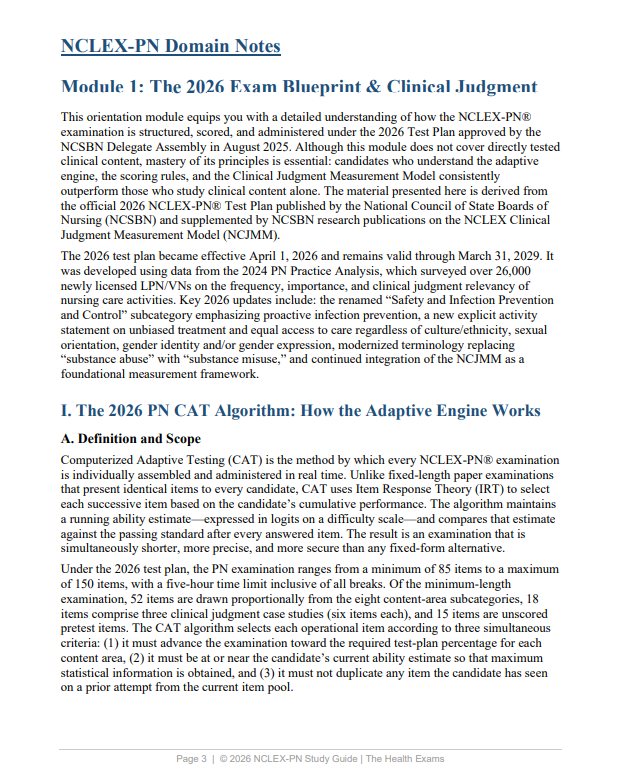 NCLEX-PN Domain Notes

Module 1: The 2026 Exam Blueprint & Clinical Judgment

This orientation module equips you with a detailed understanding of how the NCLEX-PN® examination is structured, scored, and administered under the 2026 Test Plan approved by the NCSBN Delegate Assembly in August 2025. Although this module does not cover directly tested clinical content, mastery of its principles is essential: candidates who understand the adaptive engine, the scoring rules, and the Clinical Judgment Measurement Model consistently outperform those who study clinical content alone. The material presented here is derived from the official 2026 NCLEX-PN® Test Plan published by the National Council of State Boards of Nursing (NCSBN) and supplemented by NCSBN research publications on the NCLEX Clinical Judgment Measurement Model (NCJMM).

The 2026 test plan became effective April 1, 2026 and remains valid through March 31, 2029. It was developed using data from the 2024 PN Practice Analysis, which surveyed over 26,000 newly licensed LPN/VNs on the frequency, importance, and clinical judgment relevancy of nursing care activities. Key 2026 updates include: the renamed "Safety and Infection Prevention and Control" subcategory emphasizing proactive infection prevention, a new explicit activity statement on unbiased treatment and equal access to care regardless of culture/ethnicity, sexual orientation, gender identity and/or gender expression, modernized terminology replacing "substance abuse" with "substance misuse," and continued integration of the NCJMM as a foundational measurement framework.

I. The 2026 PN CAT Algorithm: How the Adaptive Engine Works

A. Definition and Scope

Computerized Adaptive Testing (CAT) is the method by which every NCLEX-PN® examination is individually assembled and administered in real time. Unlike fixed-length paper examinations that present identical items to every candidate, CAT uses Item Response Theory (IRT) to select each successive item based on the candidate's cumulative performance. The algorithm maintains a running ability estimate—expressed in logits on a difficulty scale—and compares that estimate against the passing standard after every answered item. The result is an examination that is simultaneously shorter, more precise, and more secure than any fixed-form alternative.

Under the 2026 test plan, the PN examination ranges from a minimum of 85 items to a maximum of 150 items, with a five-hour time limit inclusive of all breaks. Of the minimum-length examination, 52 items are drawn proportionally from the eight content-area subcategories, 18 items comprise three clinical judgment case studies (six items each), and 15 items are unscored pretest items. The CAT algorithm selects each operational item according to three simultaneous criteria: (1) it must advance the examination toward the required test-plan percentage for each content area, (2) it must be at or near the candidate's current ability estimate so that maximum statistical information is obtained, and (3) it must not duplicate any item the candidate has seen on a prior attempt from the current item pool.

Page 3 | © 2026 NCLEX-PN Study Guide | The Health Exams